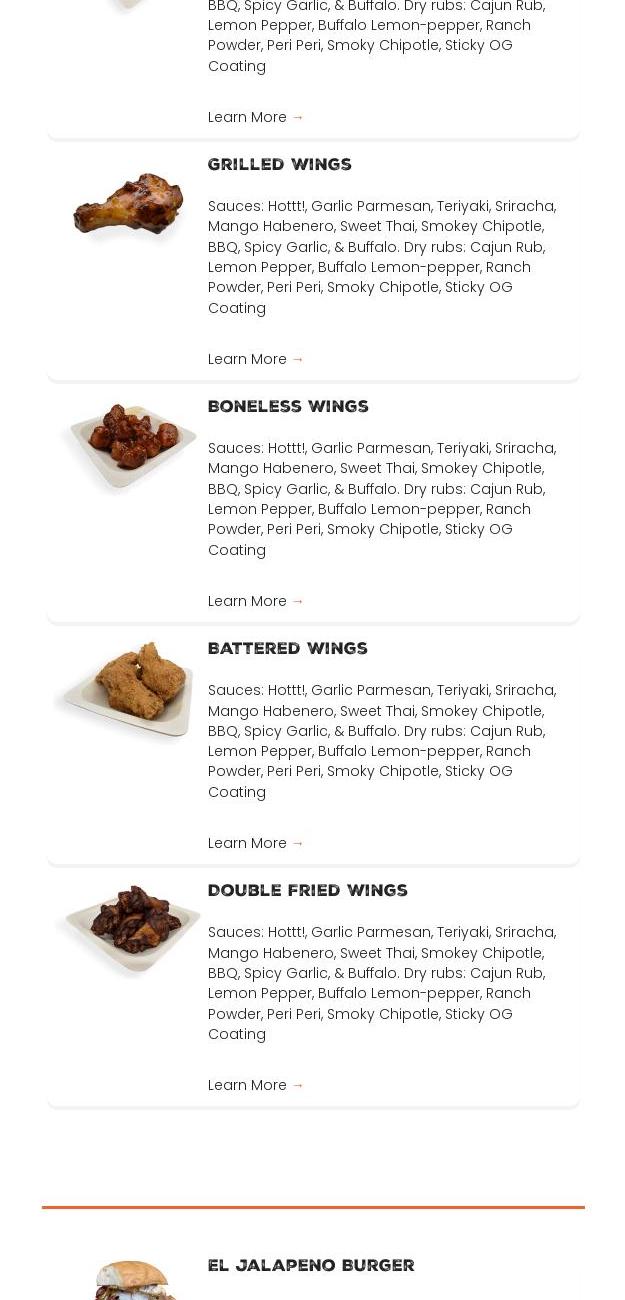 BBQ, Spicy Garlic, & Buffalo. Dry rubs: Cajun Rub, Lemon Pepper, Buffalo Lemon-pepper, Ranch Powder, Peri Peri, Smoky Chipotle, Sticky OG Coating

Learn More →

GRILLED WINGS

Sauces: Hottt!, Garlic Parmesan, Teriyaki, Sriracha, Mango Habenero, Sweet Thai, Smokey Chipotle, BBQ, Spicy Garlic, & Buffalo. Dry rubs: Cajun Rub, Lemon Pepper, Buffalo Lemon-pepper, Ranch Powder, Peri Peri, Smoky Chipotle, Sticky OG Coating

Learn More →

BONELESS WINGS

Sauces: Hottt!, Garlic Parmesan, Teriyaki, Sriracha, Mango Habenero, Sweet Thai, Smokey Chipotle, BBQ, Spicy Garlic, & Buffalo. Dry rubs: Cajun Rub, Lemon Pepper, Buffalo Lemon-pepper, Ranch Powder, Peri Peri, Smoky Chipotle, Sticky OG Coating

Learn More →

BATTERED WINGS

Sauces: Hottt!, Garlic Parmesan, Teriyaki, Sriracha, Mango Habenero, Sweet Thai, Smokey Chipotle, BBQ, Spicy Garlic, & Buffalo. Dry rubs: Cajun Rub, Lemon Pepper, Buffalo Lemon-pepper, Ranch Powder, Peri Peri, Smoky Chipotle, Sticky OG Coating

Learn More →

DOUBLE FRIED WINGS

Sauces: Hottt!, Garlic Parmesan, Teriyaki, Sriracha, Mango Habenero, Sweet Thai, Smokey Chipotle, BBQ, Spicy Garlic, & Buffalo. Dry rubs: Cajun Rub, Lemon Pepper, Buffalo Lemon-pepper, Ranch Powder, Peri Peri, Smoky Chipotle, Sticky OG Coating

Learn More →

EL JALAPENO BURGER